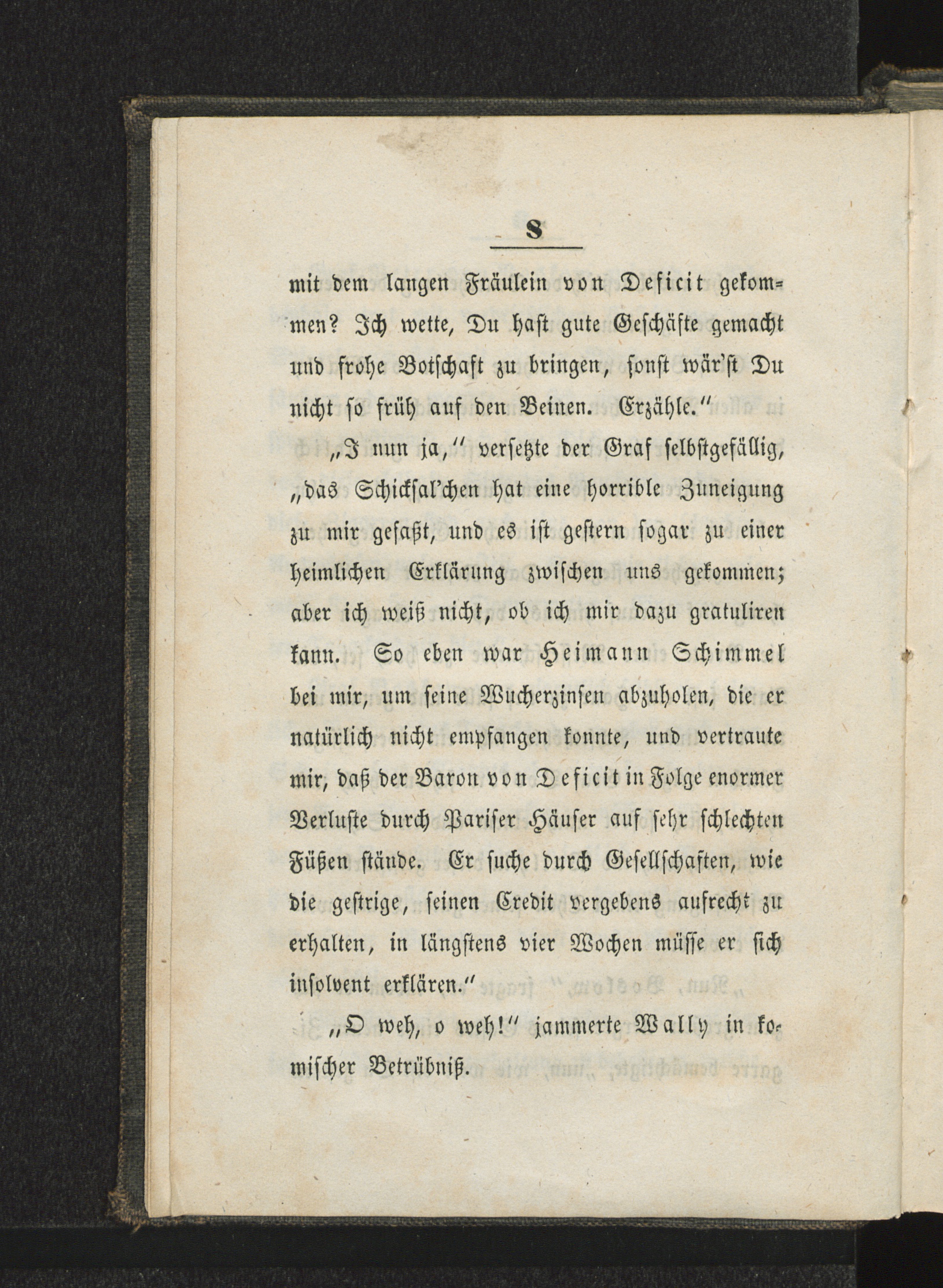 8

mit dem langen Fräulein von Deficit gekommen? Ich wette, Du hast gute Geschäfte gemacht und frohe Botschaft zu bringen, sonst wär'st Du nicht so früh auf den Beinen. Erzähle."

„I nun ja," versetzte der Graf selbstgefällig, „das Schicksal'chen hat eine horrible Zuneigung zu mir gefaßt, und es ist gestern sogar zu einer heimlichen Erklärung zwischen uns gekommen; aber ich weiß nicht, ob ich mir dazu gratuliren kann. So eben war Heimann Schimmel bei mir, um seine Wucherzinsen abzuholen, die er natürlich nicht empfangen konnte, und vertraute mir, daß der Baron von Deficit in Folge enormer Verluste durch Pariser Häuser auf sehr schlechten Füßen stände. Er suche durch Gesellschaften, wie die gestrige, seinen Credit vergebens aufrecht zu erhalten, in längstens vier Wochen müsse er sich insolvent erklären."

„O weh, o weh!" jammerte Wally in komischer Betrübniß.